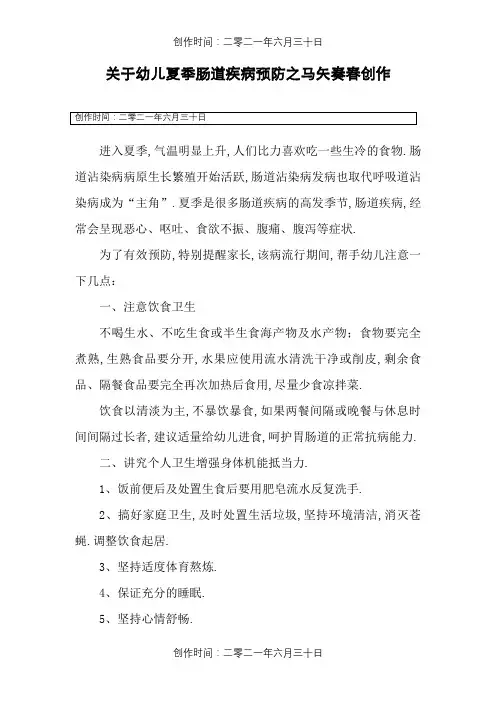 创作时间：二零二一年六月三十日

关于幼儿夏季肠道疾病预防之马矢奏春创作

创作时间：二零二一年六月三十日

进入夏季,气温明显上升,人们比力喜欢吃一些生冷的食物.肠道沾染病病原生长繁殖开始活跃,肠道沾染病发病也取代呼吸道沾染病成为“主角”.夏季是很多肠道疾病的高发季节,肠道疾病,经常会呈现恶心、呕吐、食欲不振、腹痛、腹泻等症状.

为了有效预防,特别提醒家长,该病流行期间,帮手幼儿注意一下几点：

一、注意饮食卫生

不喝生水、不吃生食或半生食海产物及水产物；食物要完全煮熟,生熟食品要分开,水果应使用流水清洗干净或削皮,剩余食品、隔餐食品要完全再次加热后食用,尽量少食凉拌菜.

饮食以清淡为主,不暴饮暴食,如果两餐间隔或晚餐与休息时间间隔过长者,建议适量给幼儿进食,呵护胃肠道的正常抗病能力.

二、讲究个人卫生增强身体机能抵当力.

1、饭前便后及处置生食后要用肥皂流水反复洗手.

2、搞好家庭卫生,及时处置生活垃圾,坚持环境清洁,消灭苍蝇.调整饮食起居.

3、坚持适度体育熬炼.

4、保证充分的睡眠.

5、坚持心情舒畅.

创作时间：二零二一年六月三十日